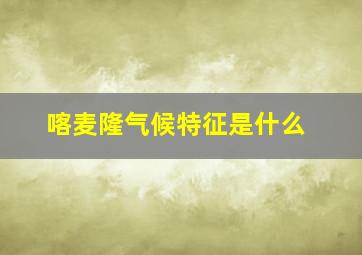 喀麦隆气候特征是什么